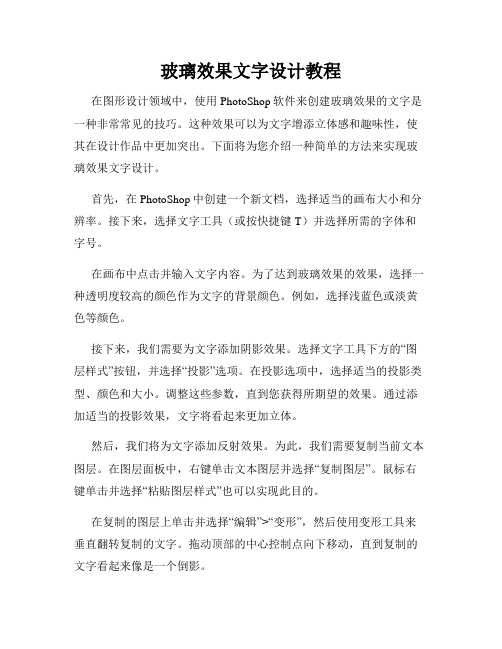 玻璃效果文字设计教程

在图形设计领域中，使用 PhotoShop 软件来创建玻璃效果的文字是一种非常常见的技巧。这种效果可以为文字增添立体感和趣味性，使其在设计作品中更加突出。下面将为您介绍一种简单的方法来实现玻璃效果文字设计。

首先，在 PhotoShop 中创建一个新文档，选择适当的画布大小和分辨率。接下来，选择文字工具（或按快捷键 T）并选择所需的字体和字号。

在画布中点击并输入文字内容。为了达到玻璃效果的效果，选择一种透明度较高的颜色作为文字的背景颜色。例如，选择浅蓝色或淡黄色等颜色。

接下来，我们需要为文字添加阴影效果。选择文字工具下方的“图层样式”按钮，并选择“投影”选项。在投影选项中，选择适当的投影类型、颜色和大小。调整这些参数，直到您获得所期望的效果。通过添加适当的投影效果，文字将看起来更加立体。

然后，我们将为文字添加反射效果。为此，我们需要复制当前文本图层。在图层面板中，右键单击文本图层并选择“复制图层”。鼠标右键单击并选择“粘贴图层样式”也可以实现此目的。

在复制的图层上单击并选择“编辑”>“变形”，然后使用变形工具来垂直翻转复制的文字。拖动顶部的中心控制点向下移动，直到复制的文字看起来像是一个倒影。